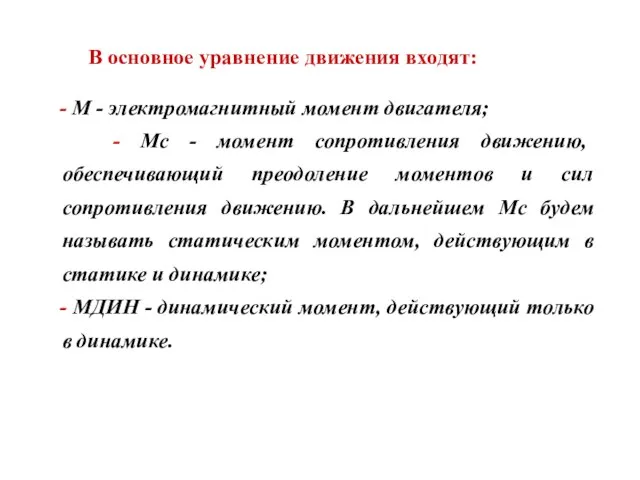 В основное уравнение движения входят:

- М - электромагнитный момент двигателя;

- Мс - момент сопротивления движению, обеспечивающий преодоление моментов и сил сопротивления движению. В дальнейшем Мс будем называть статическим моментом, действующим в статике и динамике;

- МДИН - динамический момент, действующий только в динамике.